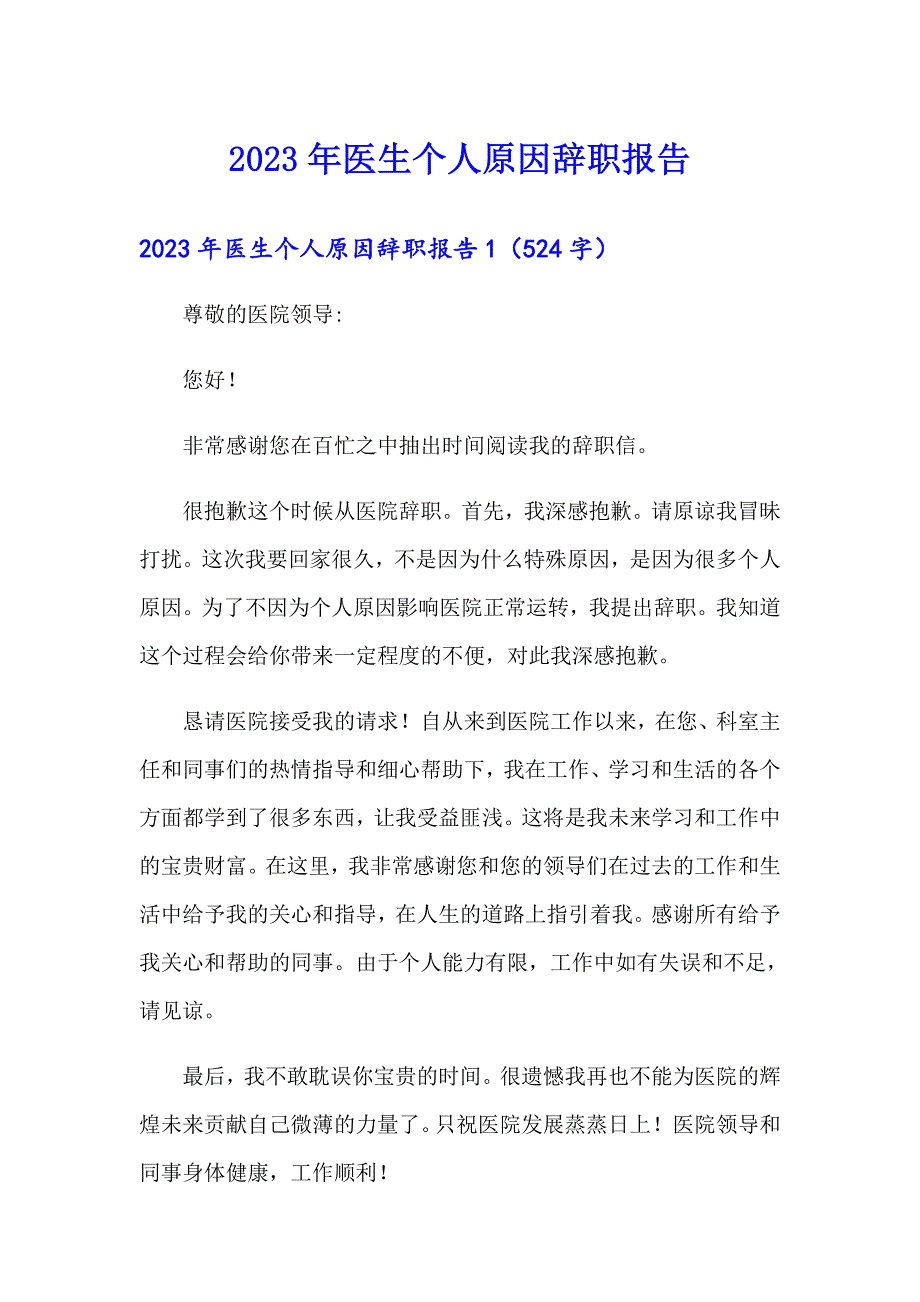 2023年医生个人原因辞职报告

2023年医生个人原因辞职报告1（524字）

尊敬的医院领导:

您好！

非常感谢您在百忙之中抽出时间阅读我的辞职信。

很抱歉这个时候从医院辞职。首先，我深感抱歉。请原谅我冒昧打扰。这次我要回家很久，不是因为什么特殊原因，是因为很多个人原因。为了不因为个人原因影响医院正常运转，我提出辞职。我知道这个过程会给你带来一定程度的不便，对此我深感抱歉。

恳请医院接受我的请求！自从来到医院工作以来，在您、科室主任和同事们的热情指导和细心帮助下，我在工作、学习和生活的各个方面都学到了很多东西，让我受益匪浅。这将是我未来学习和工作中的宝贵财富。在这里，我非常感谢您和您的领导们在过去的工作和生活中给予我的关心和指导，在人生的道路上指引着我。感谢所有给予我关心和帮助的同事。由于个人能力有限，工作中如有失误和不足，请见谅。

最后，我不敢耽误你宝贵的时间。很遗憾我再也不能为医院的辉煌未来贡献自己微薄的力量了。只祝医院发展蒸蒸日上！医院领导和同事身体健康，工作顺利！